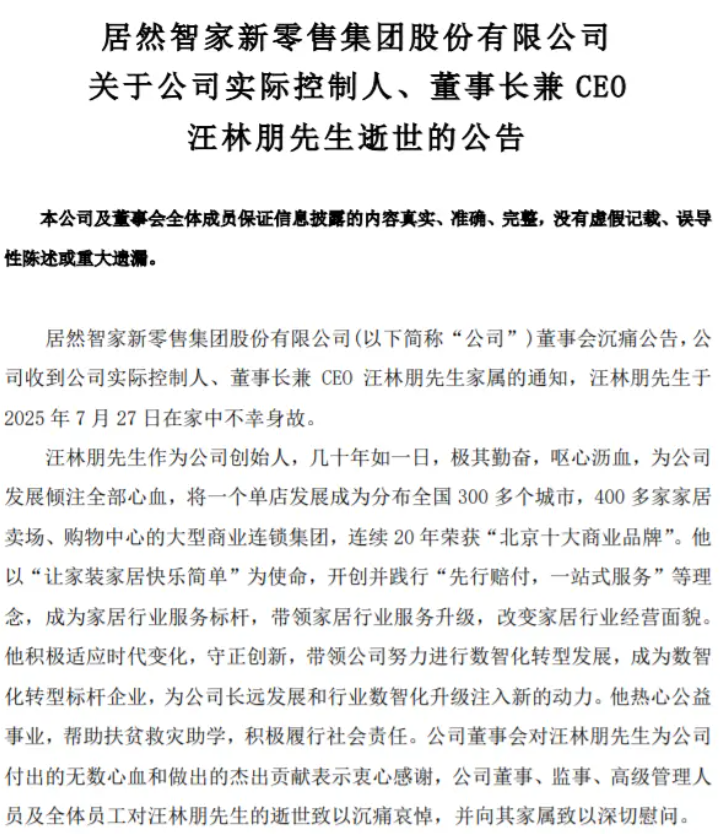 居然智家新零售集团股份有限公司
关于公司实际控制人、董事长兼 CEO
汪林朋先生逝世的公告

本公司及董事会全体成员保证信息披露的内容真实、准确、完整，没有虚假记载、误导性陈述或重大遗漏。

居然智家新零售集团股份有限公司(以下简称“公司”)董事会沉痛公告，公司收到公司实际控制人、董事长兼 CEO 汪林朋先生家属的通知，汪林朋先生于 2025 年 7 月 27 日在家中不幸身故。

汪林朋先生作为公司创始人，几十年如一日，极其勤奋，呕心沥血，为公司发展倾注全部心血，将一个单店发展成为分布全国 300 多个城市，400 多家家居卖场、购物中心的大型商业连锁集团，连续 20 年荣获“北京十大商业品牌”。他以“让家装家居快乐简单”为使命，开创并践行“先行赔付，一站式服务”等理念，成为家居行业服务标杆，带领家居行业服务升级，改变家居行业经营面貌。他积极适应时代变化，守正创新，带领公司努力进行数智化转型发展，成为数智化转型标杆企业，为公司长远发展和行业数智化升级注入新的动力。他热心公益事业，帮助扶贫救灾助学，积极履行社会责任。公司董事会对汪林朋先生为公司付出的无数心血和做出的杰出贡献表示衷心感谢，公司董事、监事、高级管理人员及全体员工对汪林朋先生的逝世致以沉痛哀悼，并向其家属致以深切慰问。